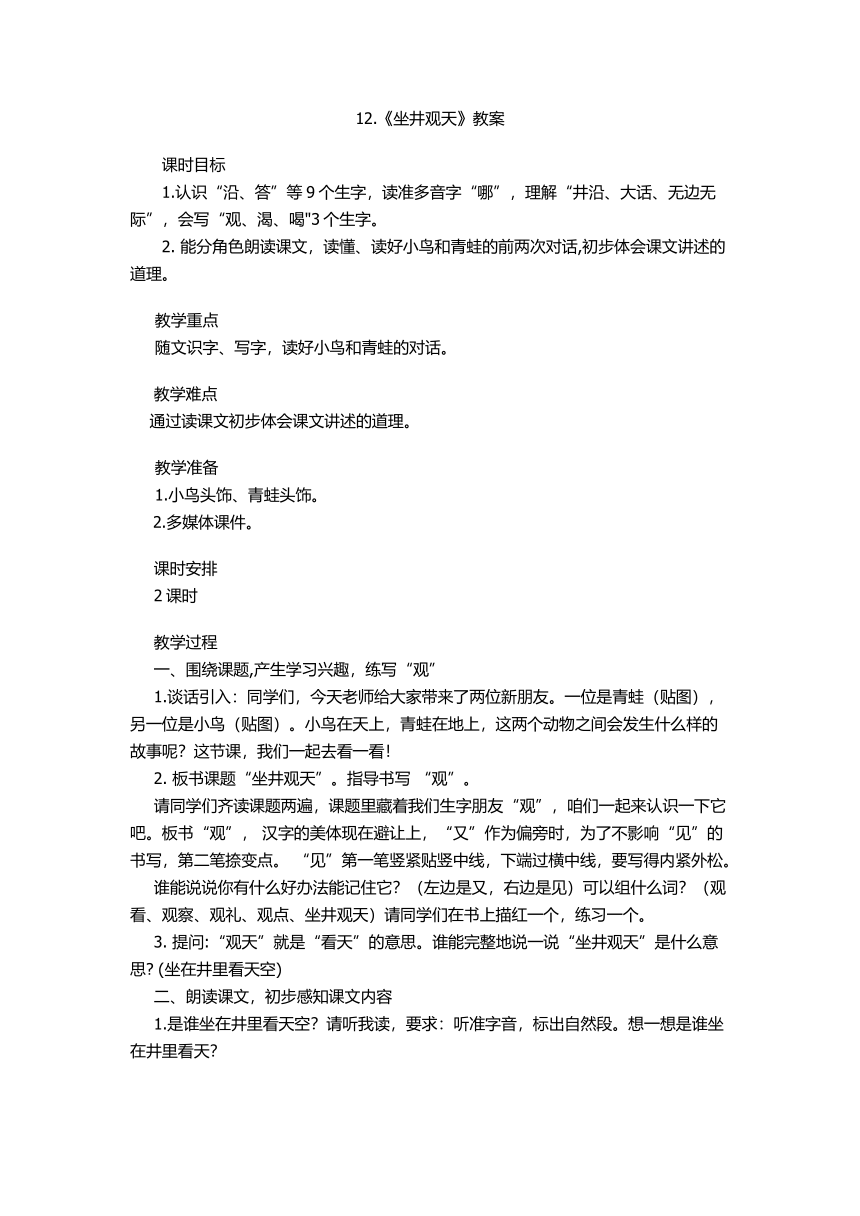 12.《坐井观天》教案

课时目标

1.认识“沿、答”等 9 个生字，读准多音字“哪”，理解“井沿、大话、无边无际”，会写“观、渴、喝"3 个生字。

2. 能分角色朗读课文，读懂、读好小鸟和青蛙的前两次对话,初步体会课文讲述的道理。

教学重点

随文识字、写字，读好小鸟和青蛙的对话。

教学难点

通过读课文初步体会课文讲述的道理。

教学准备

1.小鸟头饰、青蛙头饰。

2.多媒体课件。

课时安排

2 课时

教学过程

一、围绕课题,产生学习兴趣，练写“观”

1.谈话引入：同学们，今天老师给大家带来了两位新朋友。一位是青蛙（贴图），另一位是小鸟（贴图）。小鸟在天上，青蛙在地上，这两个动物之间会发生什么样的故事呢？这节课，我们一起去看一看!

2. 板书课题“坐井观天”。指导书写 “观”。

请同学们齐读课题两遍，课题里藏着我们生字朋友“观”，咱们一起来认识一下它吧。板书“观”， 汉字的美体现在避让上，“又”作为偏旁时，为了不影响“见”的书写，第二笔捺变点。 “见”第一笔竖紧贴竖中线，下端过横中线，要写得内紧外松。

谁能说说你有什么好办法能记住它？（左边是又，右边是见）可以组什么词？（观看、观察、观礼、观点、坐井观天）请同学们在书上描红一个，练习一个。

3. 提问:“观天”就是“看天”的意思。谁能完整地说一说“坐井观天”是什么意思? (坐在井里看天空)

二、朗读课文，初步感知课文内容

1.是谁坐在井里看天空？请听我读，要求：听准字音，标出自然段。想一想是谁坐在井里看天?